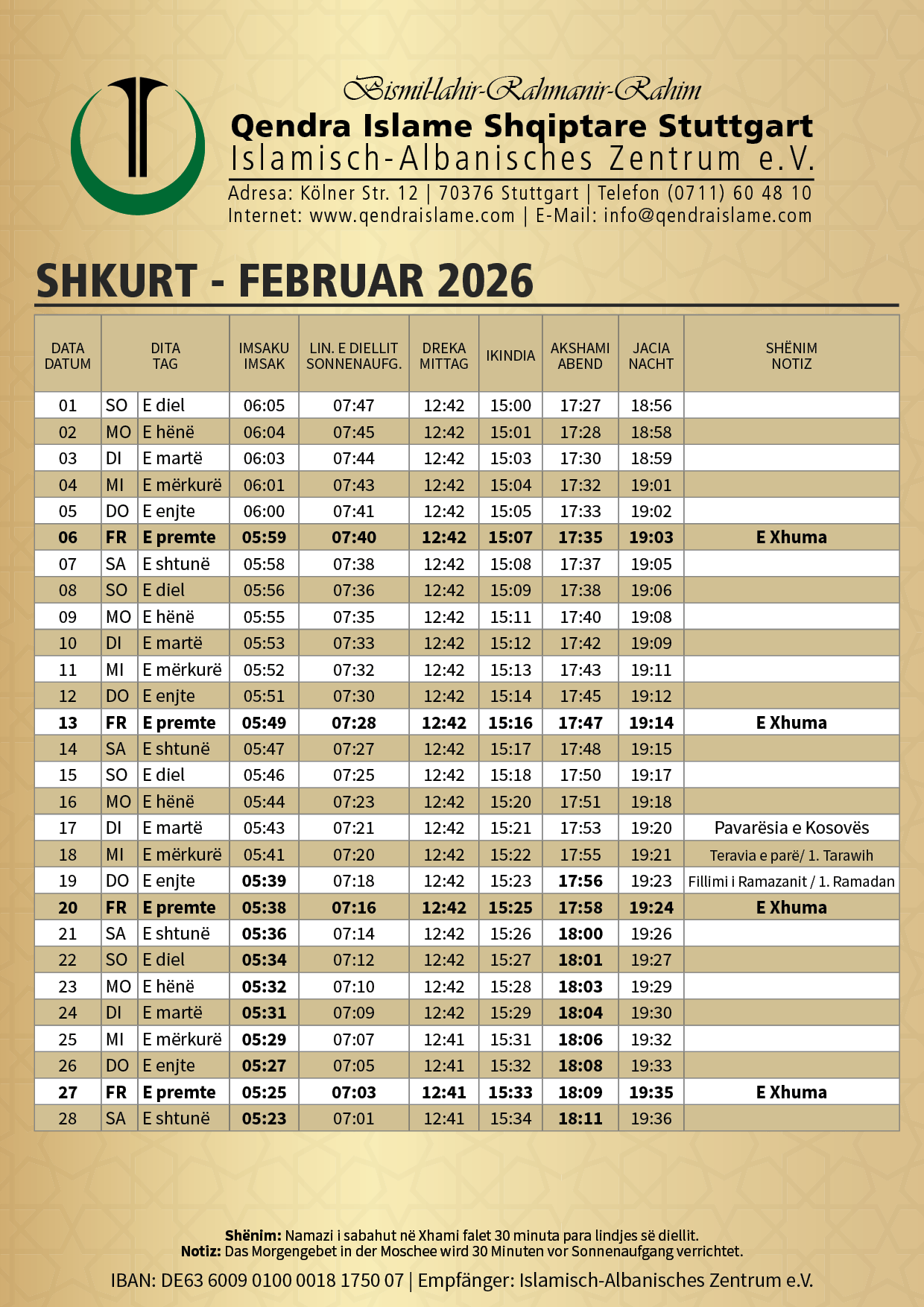 Bismil-lahir-Rahmanir-Rahim
Qendra Islame Shqiptare Stuttgart
Islamisch-Albanisches Zentrum e.V.
Adresa: Kölner Str. 12 | 70376 Stuttgart | Telefon (0711) 60 48 10
Internet: www.qendraislame.com | E-Mail: info@qendraislame.com

SHKURT - FEBRUAR 2026

| DATA DATUM | DITA TAG | | IMSAKU IMSAK | LIN. E DIELLIT SONNENAUFG. | DREKA MITTAG | IKINDIA | AKSHAMI ABEND | JACIA NACHT | SHËNIM NOTIZ |
|---|---|---|---|---|---|---|---|---|---|
| 01 | SO | E diel | 06:05 | 07:47 | 12:42 | 15:00 | 17:27 | 18:56 | |
| 02 | MO | E hënë | 06:04 | 07:45 | 12:42 | 15:01 | 17:28 | 18:58 | |
| 03 | DI | E martë | 06:03 | 07:44 | 12:42 | 15:03 | 17:30 | 18:59 | |
| 04 | MI | E mërkurë | 06:01 | 07:43 | 12:42 | 15:04 | 17:32 | 19:01 | |
| 05 | DO | E enjte | 06:00 | 07:41 | 12:42 | 15:05 | 17:33 | 19:02 | |
| 06 | FR | E premte | 05:59 | 07:40 | 12:42 | 15:07 | 17:35 | 19:03 | E Xhuma |
| 07 | SA | E shtunë | 05:58 | 07:38 | 12:42 | 15:08 | 17:37 | 19:05 | |
| 08 | SO | E diel | 05:56 | 07:36 | 12:42 | 15:09 | 17:38 | 19:06 | |
| 09 | MO | E hënë | 05:55 | 07:35 | 12:42 | 15:11 | 17:40 | 19:08 | |
| 10 | DI | E martë | 05:53 | 07:33 | 12:42 | 15:12 | 17:42 | 19:09 | |
| 11 | MI | E mërkurë | 05:52 | 07:32 | 12:42 | 15:13 | 17:43 | 19:11 | |
| 12 | DO | E enjte | 05:51 | 07:30 | 12:42 | 15:14 | 17:45 | 19:12 | |
| 13 | FR | E premte | 05:49 | 07:28 | 12:42 | 15:16 | 17:47 | 19:14 | E Xhuma |
| 14 | SA | E shtunë | 05:47 | 07:27 | 12:42 | 15:17 | 17:48 | 19:15 | |
| 15 | SO | E diel | 05:46 | 07:25 | 12:42 | 15:18 | 17:50 | 19:17 | |
| 16 | MO | E hënë | 05:44 | 07:23 | 12:42 | 15:20 | 17:51 | 19:18 | |
| 17 | DI | E martë | 05:43 | 07:21 | 12:42 | 15:21 | 17:53 | 19:20 | Pavarësia e Kosovës |
| 18 | MI | E mërkurë | 05:41 | 07:20 | 12:42 | 15:22 | 17:55 | 19:21 | Teravia e parë/ 1. Tarawih |
| 19 | DO | E enjte | 05:39 | 07:18 | 12:42 | 15:23 | 17:56 | 19:23 | Fillimi i Ramazanit / 1. Ramadan |
| 20 | FR | E premte | 05:38 | 07:16 | 12:42 | 15:25 | 17:58 | 19:24 | E Xhuma |
| 21 | SA | E shtunë | 05:36 | 07:14 | 12:42 | 15:26 | 18:00 | 19:26 | |
| 22 | SO | E diel | 05:34 | 07:12 | 12:42 | 15:27 | 18:01 | 19:27 | |
| 23 | MO | E hënë | 05:32 | 07:10 | 12:42 | 15:28 | 18:03 | 19:29 | |
| 24 | DI | E martë | 05:31 | 07:09 | 12:42 | 15:29 | 18:04 | 19:30 | |
| 25 | MI | E mërkurë | 05:29 | 07:07 | 12:41 | 15:31 | 18:06 | 19:32 | |
| 26 | DO | E enjte | 05:27 | 07:05 | 12:41 | 15:32 | 18:08 | 19:33 | |
| 27 | FR | E premte | 05:25 | 07:03 | 12:41 | 15:33 | 18:09 | 19:35 | E Xhuma |
| 28 | SA | E shtunë | 05:23 | 07:01 | 12:41 | 15:34 | 18:11 | 19:36 | |

Shënim: Namazi i sabahut në Xhami falet 30 minuta para lindjes së diellit.
Notiz: Das Morgengebet in der Moschee wird 30 Minuten vor Sonnenaufgang verrichtet.

IBAN: DE63 6009 0100 0018 1750 07 | Empfänger: Islamisch-Albanisches Zentrum e.V.